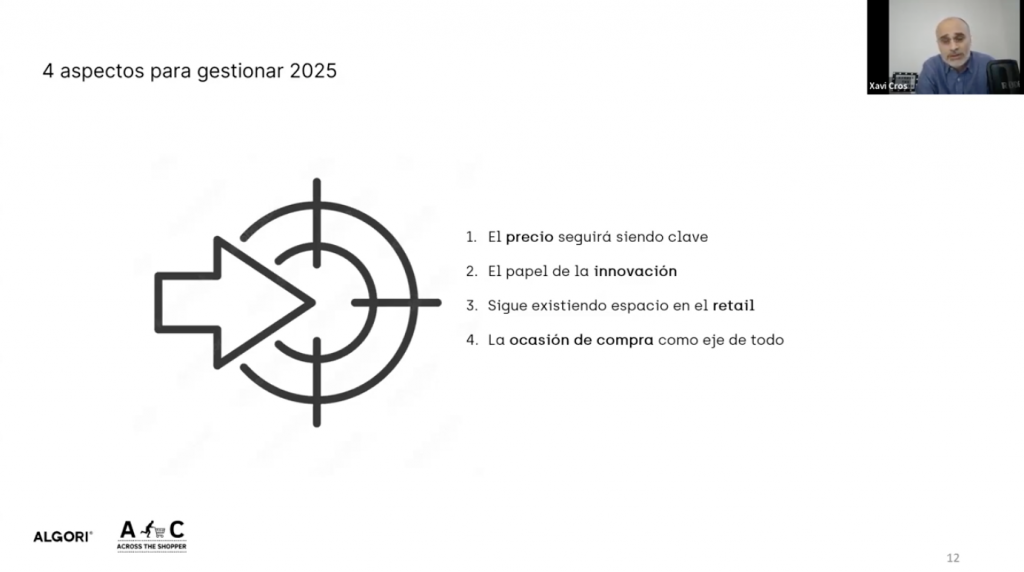 4 aspectos para gestionar 2025

Xavi Cros

1. El precio seguirá siendo clave
2. El papel de la innovación
3. Sigue existiendo espacio en el retail
4. La ocasión de compra como eje de todo

ALGORI®

A C
ACROSS THE SHOPPER

12